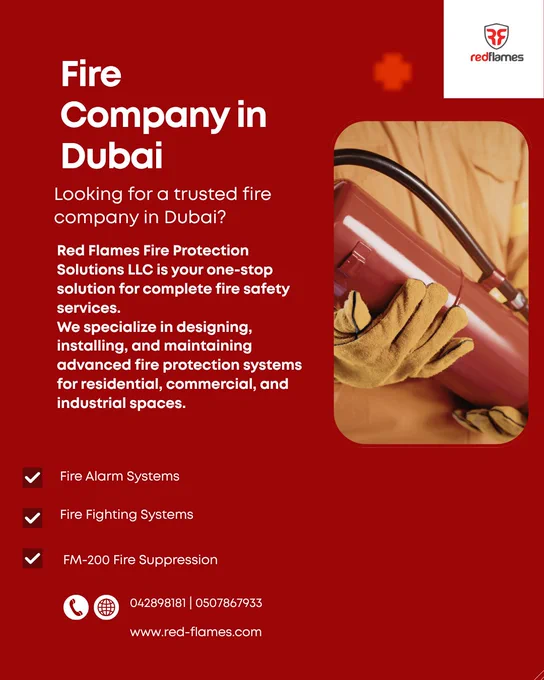 RF
redflames

Fire Company in Dubai

Looking for a trusted fire company in Dubai?

Red Flames Fire Protection Solutions LLC is your one-stop solution for complete fire safety services.
We specialize in designing, installing, and maintaining advanced fire protection systems for residential, commercial, and industrial spaces.

Fire Alarm Systems

Fire Fighting Systems

FM-200 Fire Suppression

042898181 | 0507867933

www.red-flames.com